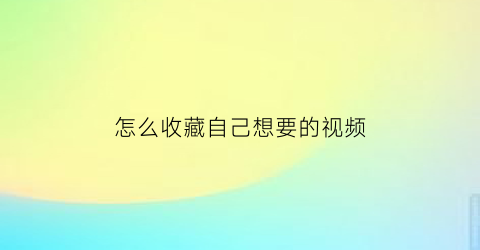 怎么收藏自己想要的视频